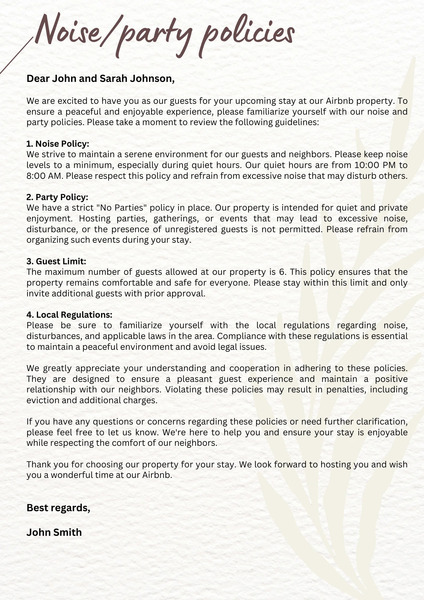 Noise/party policies

Dear John and Sarah Johnson,

We are excited to have you as our guests for your upcoming stay at our Airbnb property. To ensure a peaceful and enjoyable experience, please familiarize yourself with our noise and party policies. Please take a moment to review the following guidelines:

1. Noise Policy:
We strive to maintain a serene environment for our guests and neighbors. Please keep noise levels to a minimum, especially during quiet hours. Our quiet hours are from 10:00 PM to 8:00 AM. Please respect this policy and refrain from excessive noise that may disturb others.

2. Party Policy:
We have a strict "No Parties" policy in place. Our property is intended for quiet and private enjoyment. Hosting parties, gatherings, or events that may lead to excessive noise, disturbance, or the presence of unregistered guests is not permitted. Please refrain from organizing such events during your stay.

3. Guest Limit:
The maximum number of guests allowed at our property is 6. This policy ensures that the property remains comfortable and safe for everyone. Please stay within this limit and only invite additional guests with prior approval.

4. Local Regulations:
Please be sure to familiarize yourself with the local regulations regarding noise, disturbances, and applicable laws in the area. Compliance with these regulations is essential to maintain a peaceful environment and avoid legal issues.

We greatly appreciate your understanding and cooperation in adhering to these policies. They are designed to ensure a pleasant guest experience and maintain a positive relationship with our neighbors. Violating these policies may result in penalties, including eviction and additional charges.

If you have any questions or concerns regarding these policies or need further clarification, please feel free to let us know. We're here to help you and ensure your stay is enjoyable while respecting the comfort of our neighbors.

Thank you for choosing our property for your stay. We look forward to hosting you and wish you a wonderful time at our Airbnb.

Best regards,

John Smith